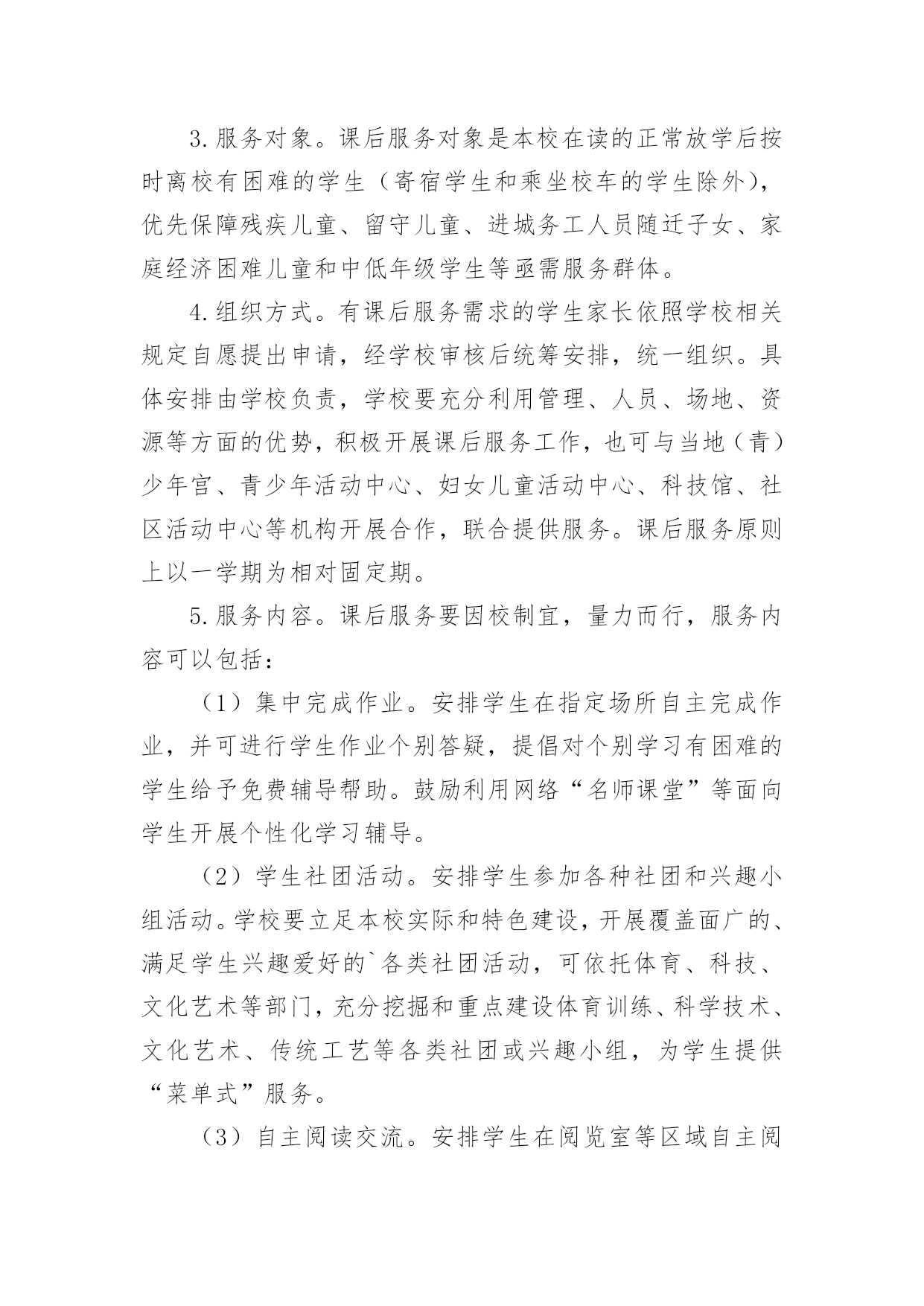 3.服务对象。课后服务对象是本校在读的正常放学后按时离校有困难的学生（寄宿学生和乘坐校车的学生除外），优先保障残疾儿童、留守儿童、进城务工人员随迁子女、家庭经济困难儿童和中低年级学生等亟需服务群体。

4.组织方式。有课后服务需求的学生家长依照学校相关规定自愿提出申请，经学校审核后统筹安排，统一组织。具体安排由学校负责，学校要充分利用管理、人员、场地、资源等方面的优势，积极开展课后服务工作，也可与当地（青）少年宫、青少年活动中心、妇女儿童活动中心、科技馆、社区活动中心等机构开展合作，联合提供服务。课后服务原则上以一学期为相对固定期。

5.服务内容。课后服务要因校制宜，量力而行，服务内容可以包括：

（1）集中完成作业。安排学生在指定场所自主完成作业，并可进行学生作业个别答疑，提倡对个别学习有困难的学生给予免费辅导帮助。鼓励利用网络“名师课堂”等面向学生开展个性化学习辅导。

（2）学生社团活动。安排学生参加各种社团和兴趣小组活动。学校要立足本校实际和特色建设，开展覆盖面广的、满足学生兴趣爱好的`各类社团活动，可依托体育、科技、文化艺术等部门，充分挖掘和重点建设体育训练、科学技术、文化艺术、传统工艺等各类社团或兴趣小组，为学生提供“菜单式”服务。

（3）自主阅读交流。安排学生在阅览室等区域自主阅